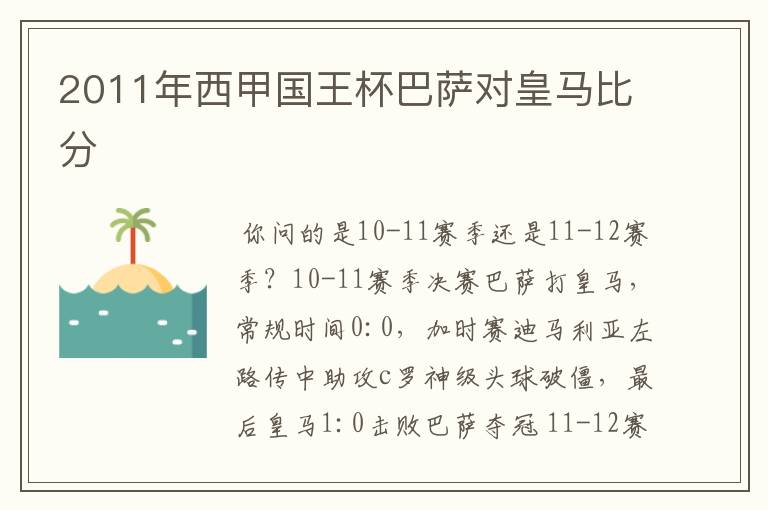 2011年西甲国王杯巴萨对皇马比分

你问的是10-11赛季还是11-12赛季？10-11赛季决赛巴萨打皇马，常规时间0：0，加时赛迪马利亚左路传中助攻C罗神级头球破僵，最后皇马1：0击败巴萨夺冠 11-12赛